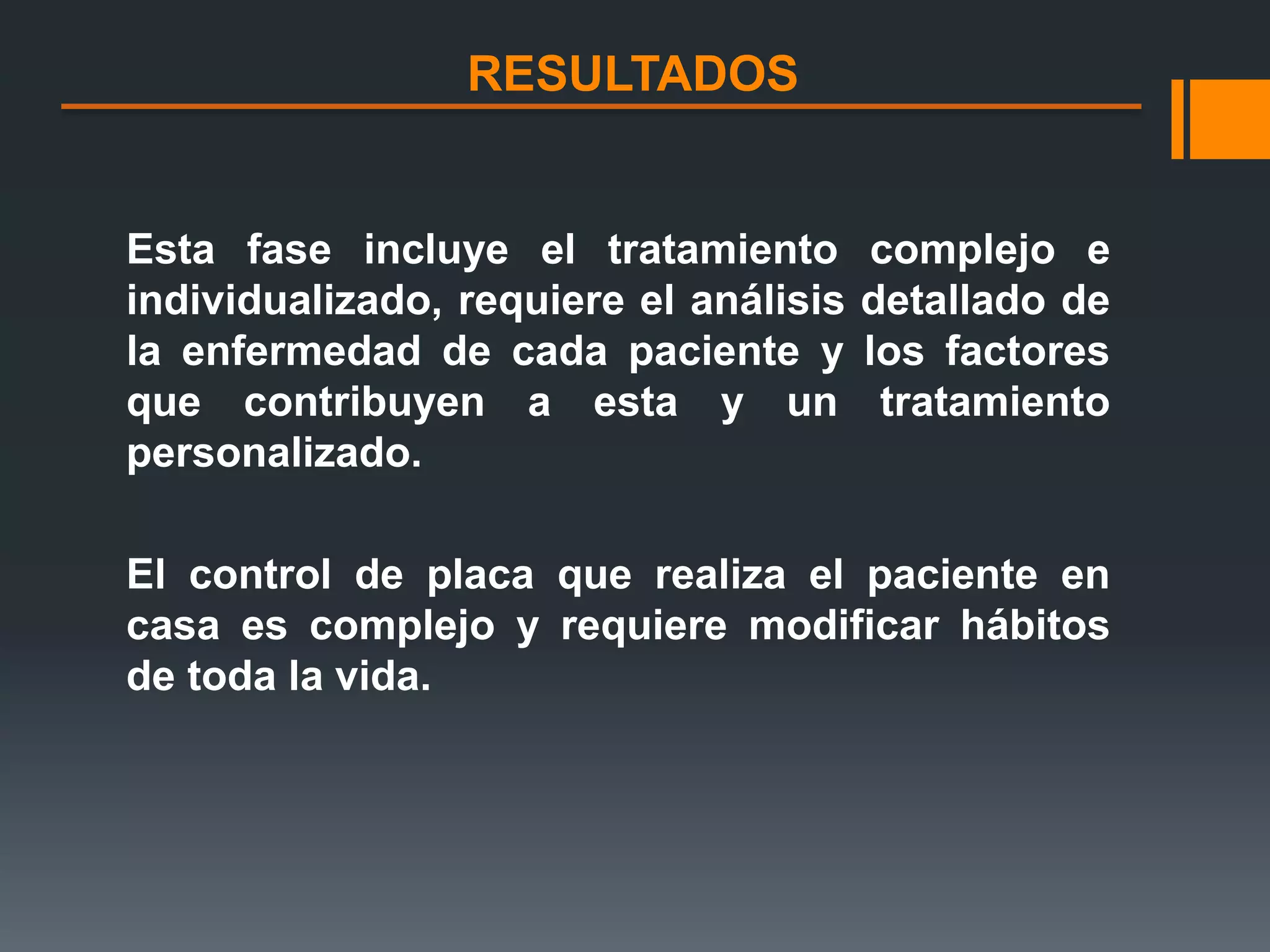 RESULTADOS

Esta fase incluye el tratamiento complejo e individualizado, requiere el análisis detallado de la enfermedad de cada paciente y los factores que contribuyen a esta y un tratamiento personalizado.

El control de placa que realiza el paciente en casa es complejo y requiere modificar hábitos de toda la vida.